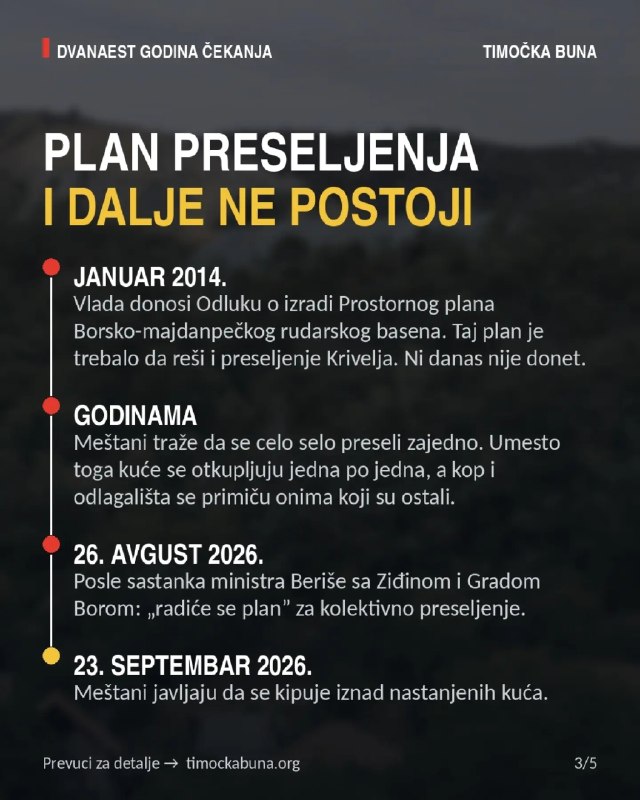 DVANAEST GODINA ČEKANJA

TIMOČKA BUNA

PLAN PRESELJENJA
I DALJE NE POSTOJI

JANUAR 2014.
Vlada donosi Odluku o izradi Prostornog plana Borsko-majdanpečkog rudarskog basena. Taj plan je trebalo da reši i preseljenje Krivelja. Ni danas nije donet.

GODINAMA
Meštani traže da se celo selo preseli zajedno. Umesto toga kuće se otkupljuju jedna po jedna, a kop i odlagališta se primiču onima koji su ostali.

26. AVGUST 2026.
Posle sastanka ministra Beriše sa Ziđinom i Gradom Borom: „radiće se plan” za kolektivno preseljenje.

23. SEPTEMBAR 2026.
Meštani javljaju da se kipuje iznad nastanjenih kuća.

Prevuci za detalje → timockabuna.org

3/5